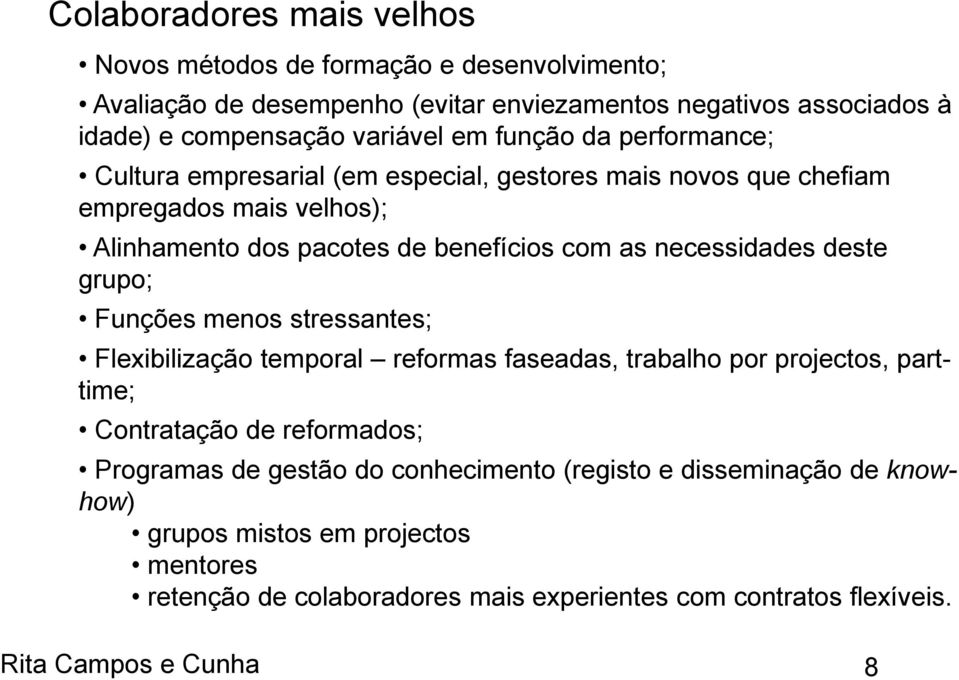 Colaboradores mais velhos

• Novos métodos de formação e desenvolvimento;

• Avaliação de desempenho (evitar enviezamentos negativos associados à idade) e compensação variável em função da performance;

• Cultura empresarial (em especial, gestores mais novos que chefiam empregados mais velhos);

• Alinhamento dos pacotes de benefícios com as necessidades deste grupo;

• Funções menos stressantes;

• Flexibilização temporal – reformas faseadas, trabalho por projectos, part-time;

• Contratação de reformados;

• Programas de gestão do conhecimento (registo e disseminação de know-how)

• grupos mistos em projectos

• mentores

• retenção de colaboradores mais experientes com contratos flexíveis.

Rita Campos e Cunha

8